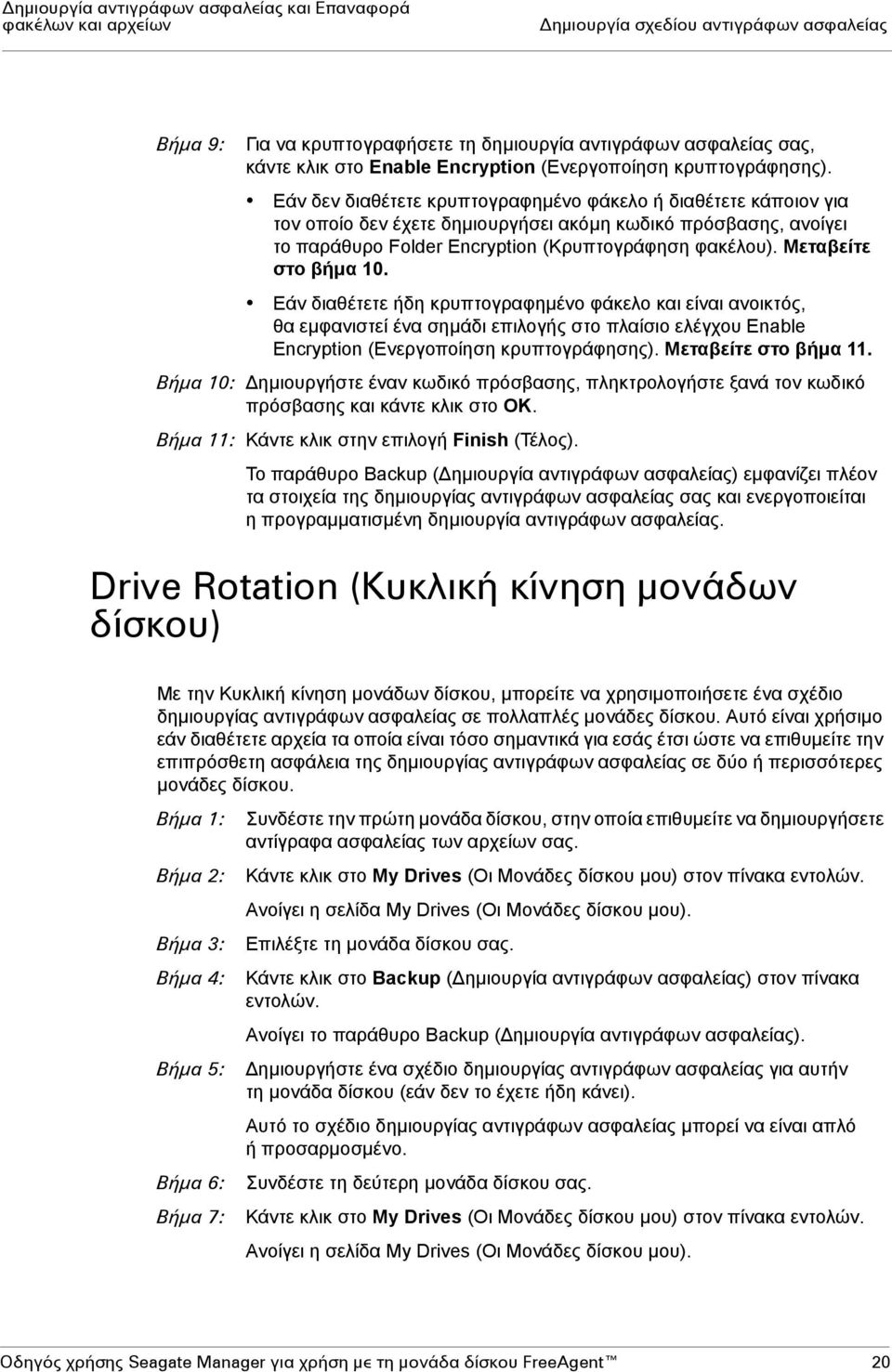 Δημιουργία αντιγράφων ασφαλείας και Επαναφορά φακέλων και αρχείων

Δημιουργία σχεδίου αντιγράφων ασφαλείας

Βήμα 9: Για να κρυπτογραφήσετε τη δημιουργία αντιγράφων ασφαλείας σας, κάντε κλικ στο Enable Encryption (Ενεργοποίηση κρυπτογράφησης).

• Εάν δεν διαθέτετε κρυπτογραφημένο φάκελο ή διαθέτετε κάποιον για τον οποίο δεν έχετε δημιουργήσει ακόμη κωδικό πρόσβασης, ανοίγει το παράθυρο Folder Encryption (Κρυπτογράφηση φακέλου). Μεταβείτε στο βήμα 10.

• Εάν διαθέτετε ήδη κρυπτογραφημένο φάκελο και είναι ανοικτός, θα εμφανιστεί ένα σημάδι επιλογής στο πλαίσιο ελέγχου Enable Encryption (Ενεργοποίηση κρυπτογράφησης). Μεταβείτε στο βήμα 11.

Βήμα 10: Δημιουργήστε έναν κωδικό πρόσβασης, πληκτρολογήστε ξανά τον κωδικό πρόσβασης και κάντε κλικ στο OK.

Βήμα 11: Κάντε κλικ στην επιλογή Finish (Τέλος).

Το παράθυρο Backup (Δημιουργία αντιγράφων ασφαλείας) εμφανίζει πλέον τα στοιχεία της δημιουργίας αντιγράφων ασφαλείας σας και ενεργοποιείται η προγραμματισμένη δημιουργία αντιγράφων ασφαλείας.

Drive Rotation (Κυκλική κίνηση μονάδων δίσκου)

Με την Κυκλική κίνηση μονάδων δίσκου, μπορείτε να χρησιμοποιήσετε ένα σχέδιο δημιουργίας αντιγράφων ασφαλείας σε πολλαπλές μονάδες δίσκου. Αυτό είναι χρήσιμο εάν διαθέτετε αρχεία τα οποία είναι τόσο σημαντικά για εσάς έτσι ώστε να επιθυμείτε την επιπρόσθετη ασφάλεια της δημιουργίας αντιγράφων ασφαλείας σε δύο ή περισσότερες μονάδες δίσκου.

Βήμα 1: Συνδέστε την πρώτη μονάδα δίσκου, στην οποία επιθυμείτε να δημιουργήσετε αντίγραφα ασφαλείας των αρχείων σας.

Βήμα 2: Κάντε κλικ στο My Drives (Οι Μονάδες δίσκου μου) στον πίνακα εντολών.

Ανοίγει η σελίδα My Drives (Οι Μονάδες δίσκου μου).

Βήμα 3: Επιλέξτε τη μονάδα δίσκου σας.

Βήμα 4: Κάντε κλικ στο Backup (Δημιουργία αντιγράφων ασφαλείας) στον πίνακα εντολών.

Ανοίγει το παράθυρο Backup (Δημιουργία αντιγράφων ασφαλείας).

Βήμα 5: Δημιουργήστε ένα σχέδιο δημιουργίας αντιγράφων ασφαλείας για αυτήν τη μονάδα δίσκου (εάν δεν το έχετε ήδη κάνει).

Αυτό το σχέδιο δημιουργίας αντιγράφων ασφαλείας μπορεί να είναι απλό ή προσαρμοσμένο.

Βήμα 6: Συνδέστε τη δεύτερη μονάδα δίσκου σας.

Βήμα 7: Κάντε κλικ στο My Drives (Οι Μονάδες δίσκου μου) στον πίνακα εντολών.

Ανοίγει η σελίδα My Drives (Οι Μονάδες δίσκου μου).

Οδηγός χρήσης Seagate Manager για χρήση με τη μονάδα δίσκου FreeAgent™ 20